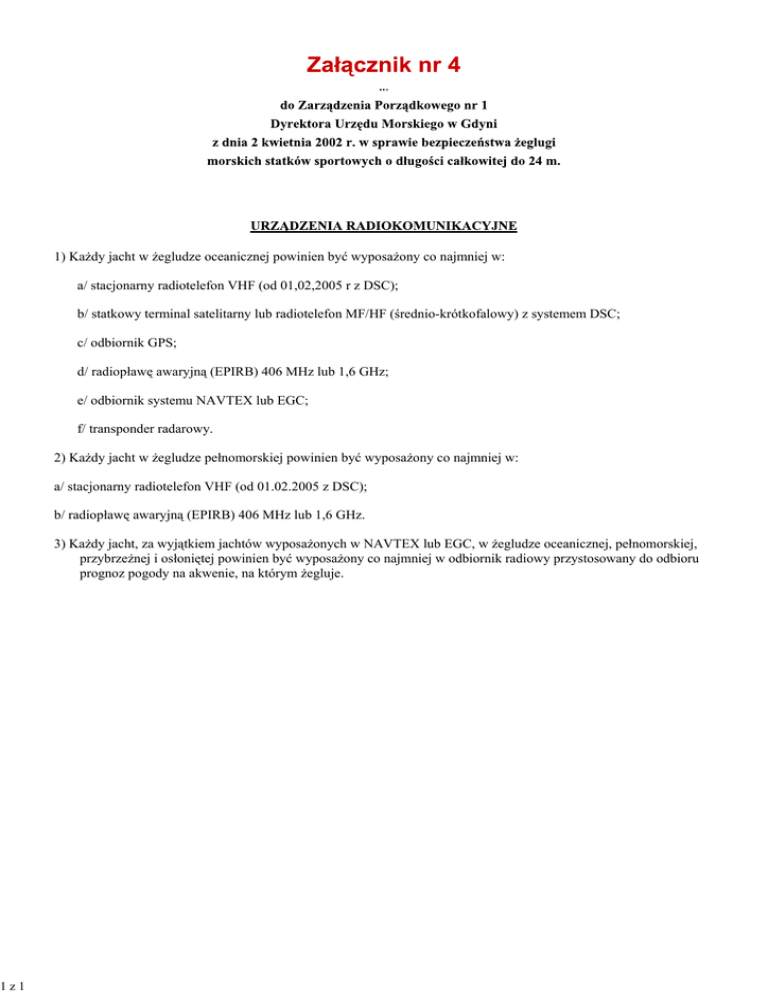 Załącznik nr 4

...

do Zarządzenia Porządkowego nr 1
Dyrektora Urzędu Morskiego w Gdyni
z dnia 2 kwietnia 2002 r. w sprawie bezpieczeństwa żeglugi
morskich statków sportowych o długości całkowitej do 24 m.

URZĄDZENIA RADIOKOMUNIKACYJNE

1) Każdy jacht w żegludze oceanicznej powinien być wyposażony co najmniej w:

a/ stacjonarny radiotelefon VHF (od 01,02,2005 r z DSC);

b/ statkowy terminal satelitarny lub radiotelefon MF/HF (średnio-krótkofalowy) z systemem DSC;

c/ odbiornik GPS;

d/ radiopławę awaryjną (EPIRB) 406 MHz lub 1,6 GHz;

e/ odbiornik systemu NAVTEX lub EGC;

f/ transponder radarowy.

2) Każdy jacht w żegludze pełnomorskiej powinien być wyposażony co najmniej w:

a/ stacjonarny radiotelefon VHF (od 01.02.2005 z DSC);

b/ radiopławę awaryjną (EPIRB) 406 MHz lub 1,6 GHz.

3) Każdy jacht, za wyjątkiem jachtów wyposażonych w NAVTEX lub EGC, w żegludze oceanicznej, pełnomorskiej, przybrzeżnej i osłoniętej powinien być wyposażony co najmniej w odbiornik radiowy przystosowany do odbioru prognoz pogody na akwenie, na którym żegluje.

1 z 1